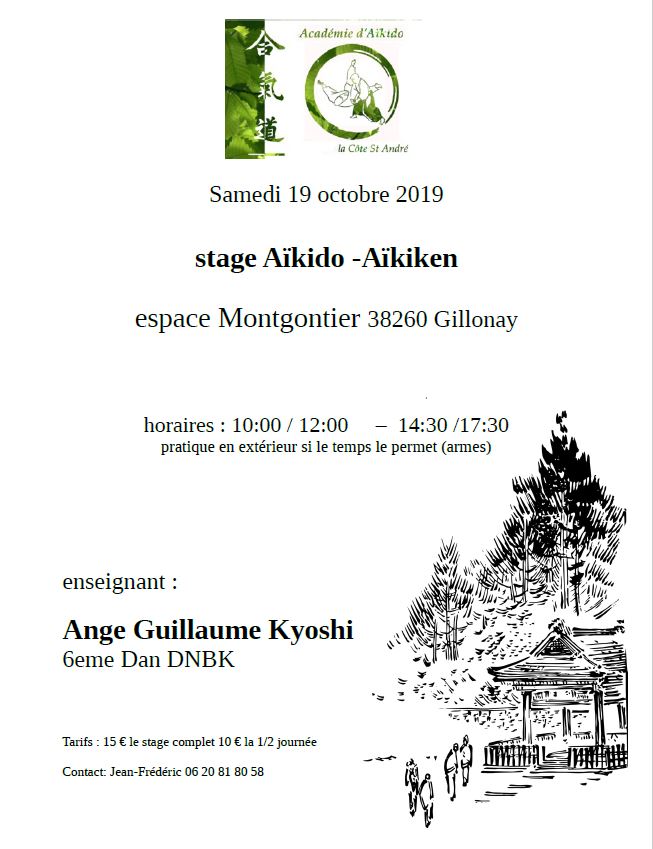 合氣道

Académie d'Aïkido

la Côte St André

Samedi 19 octobre 2019

stage Aïkido -Aïkiken

espace Montgontier 38260 Gillonay

horaires : 10:00 / 12:00 – 14:30 /17:30
pratique en extérieur si le temps le permet (armes)

enseignant :

Ange Guillaume Kyoshi
6eme Dan DNBK

Tarifs : 15 € le stage complet 10 € la 1/2 journée

Contact: Jean-Frédéric 06 20 81 80 58